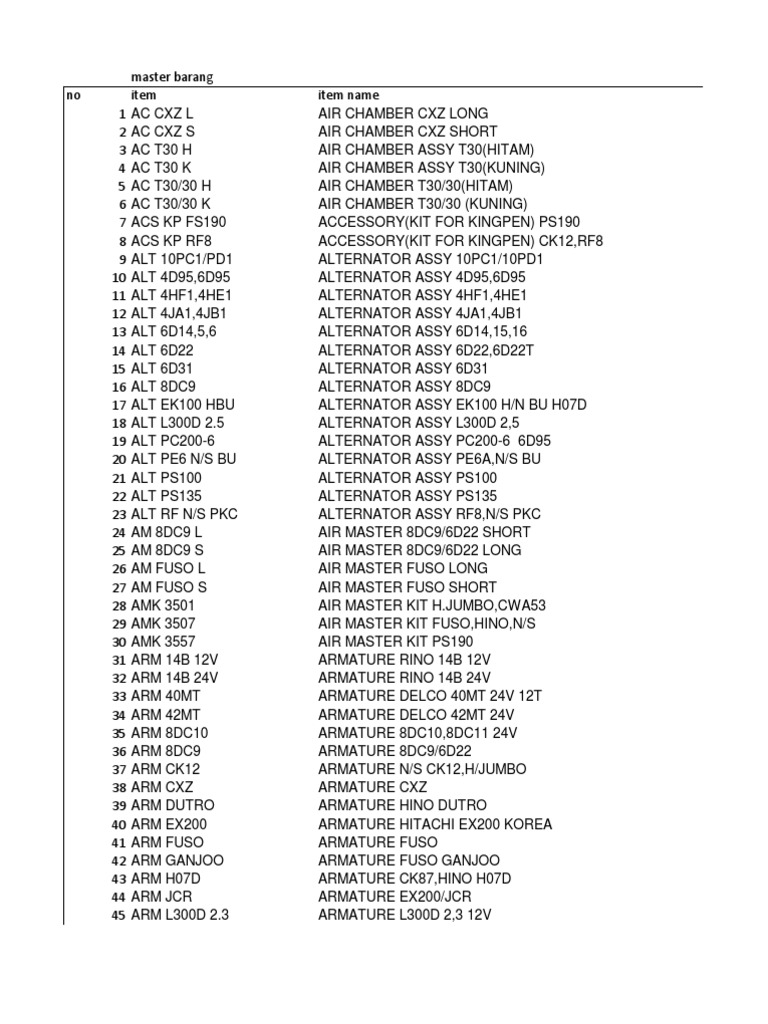 master barang

| no | item | item name |
|---|---|---|
| 1 | AC CXZ L | AIR CHAMBER CXZ LONG |
| 2 | AC CXZ S | AIR CHAMBER CXZ SHORT |
| 3 | AC T30 H | AIR CHAMBER ASSY T30(HITAM) |
| 4 | AC T30 K | AIR CHAMBER ASSY T30(KUNING) |
| 5 | AC T30/30 H | AIR CHAMBER T30/30(HITAM) |
| 6 | AC T30/30 K | AIR CHAMBER T30/30 (KUNING) |
| 7 | ACS KP FS190 | ACCESSORY(KIT FOR KINGPEN) PS190 |
| 8 | ACS KP RF8 | ACCESSORY(KIT FOR KINGPEN) CK12,RF8 |
| 9 | ALT 10PC1/PD1 | ALTERNATOR ASSY 10PC1/10PD1 |
| 10 | ALT 4D95,6D95 | ALTERNATOR ASSY 4D95,6D95 |
| 11 | ALT 4HF1,4HE1 | ALTERNATOR ASSY 4HF1,4HE1 |
| 12 | ALT 4JA1,4JB1 | ALTERNATOR ASSY 4JA1,4JB1 |
| 13 | ALT 6D14,5,6 | ALTERNATOR ASSY 6D14,15,16 |
| 14 | ALT 6D22 | ALTERNATOR ASSY 6D22,6D22T |
| 15 | ALT 6D31 | ALTERNATOR ASSY 6D31 |
| 16 | ALT 8DC9 | ALTERNATOR ASSY 8DC9 |
| 17 | ALT EK100 HBU | ALTERNATOR ASSY EK100 H/N BU H07D |
| 18 | ALT L300D 2.5 | ALTERNATOR ASSY L300D 2,5 |
| 19 | ALT PC200-6 | ALTERNATOR ASSY PC200-6 6D95 |
| 20 | ALT PE6 N/S BU | ALTERNATOR ASSY PE6A,N/S BU |
| 21 | ALT PS100 | ALTERNATOR ASSY PS100 |
| 22 | ALT PS135 | ALTERNATOR ASSY PS135 |
| 23 | ALT RF N/S PKC | ALTERNATOR ASSY RF8,N/S PKC |
| 24 | AM 8DC9 L | AIR MASTER 8DC9/6D22 SHORT |
| 25 | AM 8DC9 S | AIR MASTER 8DC9/6D22 LONG |
| 26 | AM FUSO L | AIR MASTER FUSO LONG |
| 27 | AM FUSO S | AIR MASTER FUSO SHORT |
| 28 | AMK 3501 | AIR MASTER KIT H.JUMBO,CWA53 |
| 29 | AMK 3507 | AIR MASTER KIT FUSO,HINO,N/S |
| 30 | AMK 3557 | AIR MASTER KIT PS190 |
| 31 | ARM 14B 12V | ARMATURE RINO 14B 12V |
| 32 | ARM 14B 24V | ARMATURE RINO 14B 24V |
| 33 | ARM 40MT | ARMATURE DELCO 40MT 24V 12T |
| 34 | ARM 42MT | ARMATURE DELCO 42MT 24V |
| 35 | ARM 8DC10 | ARMATURE 8DC10,8DC11 24V |
| 36 | ARM 8DC9 | ARMATURE 8DC9/6D22 |
| 37 | ARM CK12 | ARMATURE N/S CK12,H/JUMBO |
| 38 | ARM CXZ | ARMATURE CXZ |
| 39 | ARM DUTRO | ARMATURE HINO DUTRO |
| 40 | ARM EX200 | ARMATURE HITACHI EX200 KOREA |
| 41 | ARM FUSO | ARMATURE FUSO |
| 42 | ARM GANJOO | ARMATURE FUSO GANJOO |
| 43 | ARM H07D | ARMATURE CK87,HINO H07D |
| 44 | ARM JCR | ARMATURE EX200/JCR |
| 45 | ARM L300D 2.3 | ARMATURE L300D 2,3 12V |